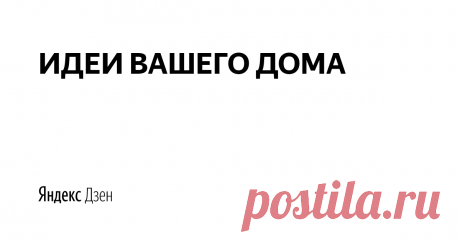 ИДЕИ ВАШЕГО ДОМА

Яндекс Дзен

postila.ru